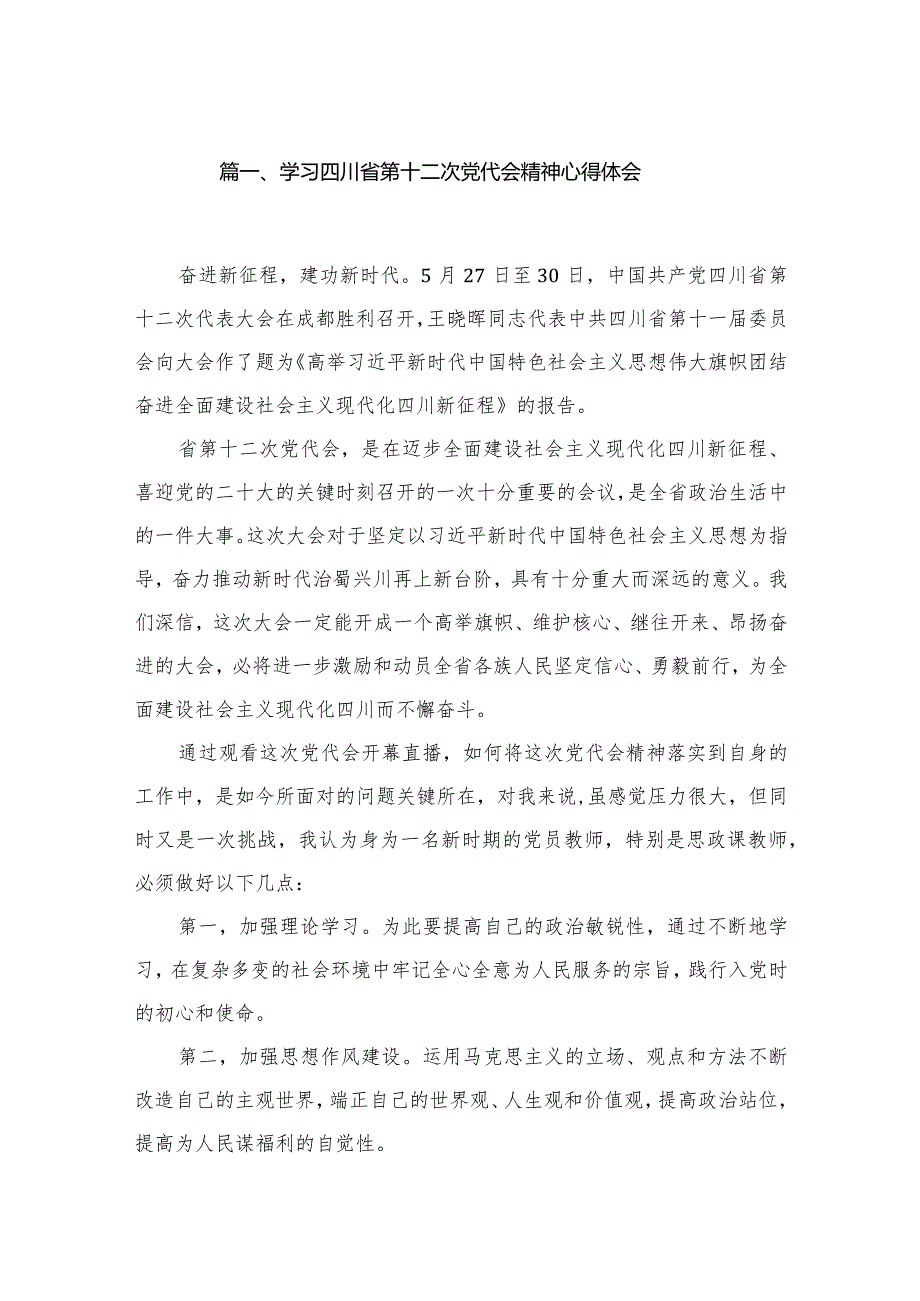 篇一、学习四川省第十二次党代会精神心得体会

奋进新征程，建功新时代。5月27日至30日，中国共产党四川省第十二次代表大会在成都胜利召开，王晓晖同志代表中共四川省第十一届委员会向大会作了题为《高举习近平新时代中国特色社会主义思想伟大旗帜团结奋进全面建设社会主义现代化四川新征程》的报告。

省第十二次党代会，是在迈步全面建设社会主义现代化四川新征程、喜迎党的二十大的关键时刻召开的一次十分重要的会议，是全省政治生活中的一件大事。这次大会对于坚定以习近平新时代中国特色社会主义思想为指导，奋力推动新时代治蜀兴川再上新台阶，具有十分重大而深远的意义。我们深信，这次大会一定能开成一个高举旗帜、维护核心、继往开来、昂扬奋进的大会，必将进一步激励和动员全省各族人民坚定信心、勇毅前行，为全面建设社会主义现代化四川而不懈奋斗。

通过观看这次党代会开幕直播，如何将这次党代会精神落实到自身的工作中，是如今所面对的问题关键所在，对我来说，虽感觉压力很大，但同时又是一次挑战，我认为身为一名新时期的党员教师，特别是思政课教师，必须做好以下几点：

第一，加强理论学习。为此要提高自己的政治敏锐性，通过不断地学习，在复杂多变的社会环境中牢记全心全意为人民服务的宗旨，践行入党时的初心和使命。

第二，加强思想作风建设。运用马克思主义的立场、观点和方法不断改造自己的主观世界，端正自己的世界观、人生观和价值观，提高政治站位，提高为人民谋福利的自觉性。